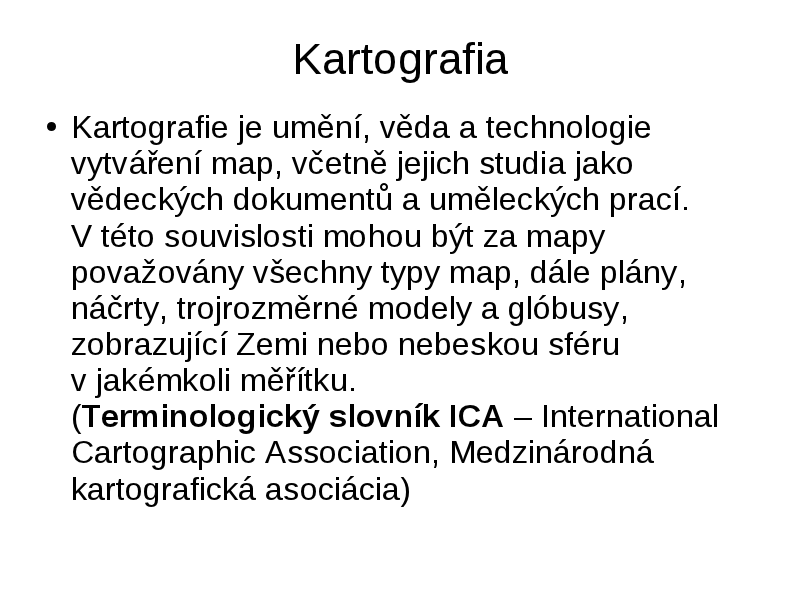 Kartografia

• Kartografie je umění, věda a technologie vytváření map, včetně jejich studia jako vědeckých dokumentů a uměleckých prací. V této souvislosti mohou být za mapy považovány všechny typy map, dále plány, náčrty, trojrozměrné modely a glóbusy, zobrazující Zemi nebo nebeskou sféru v jakémkoli měřítku. (Terminologický slovník ICA – International Cartographic Association, Medzinárodná kartografická asociácia)